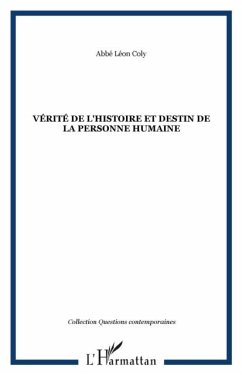 Abbé Léon Coly

VÉRITÉ DE L'HISTOIRE ET DESTIN DE LA PERSONNE HUMAINE

Collection Questions contemporaines

L'Harmattan